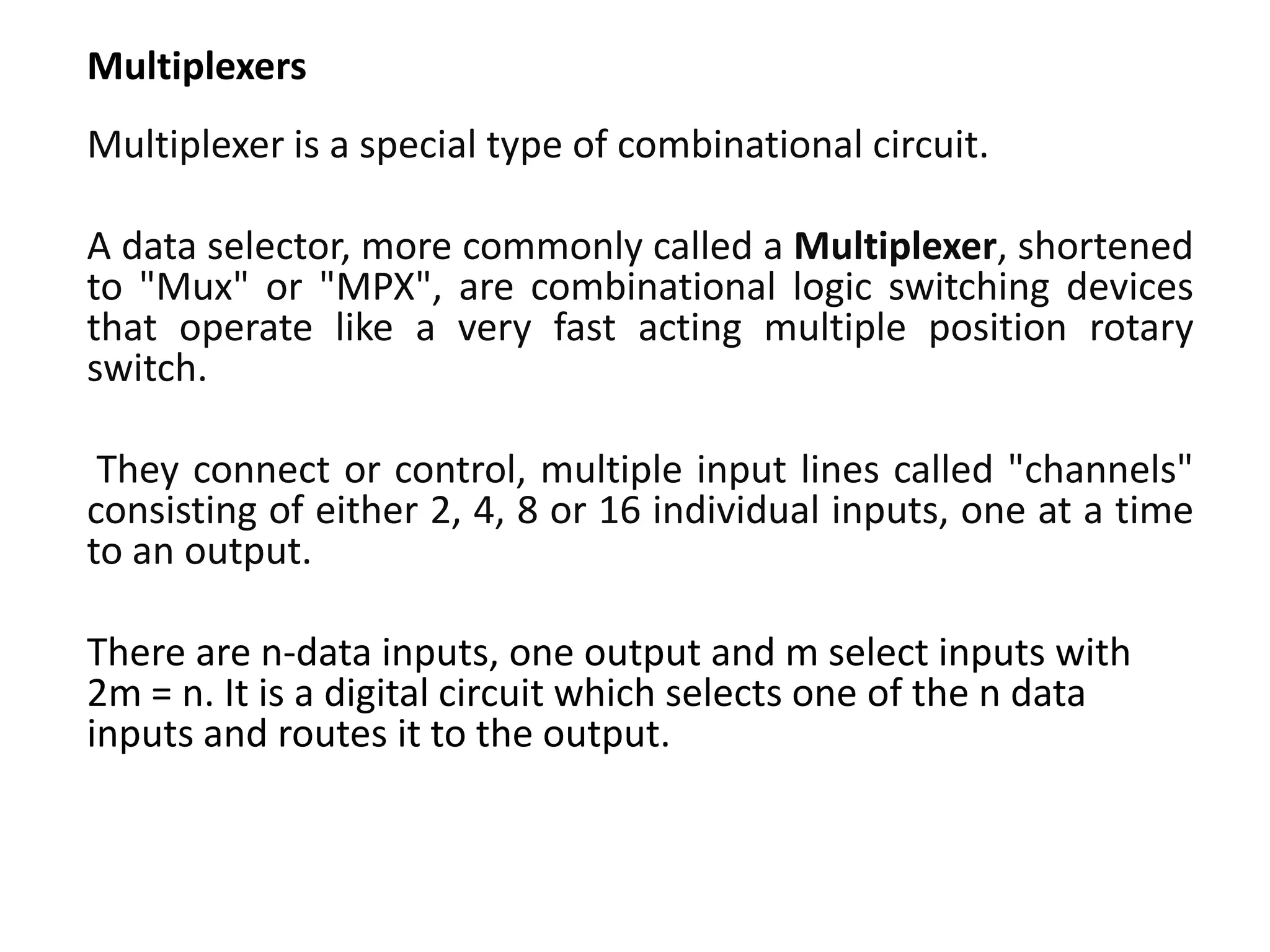 Multiplexers

Multiplexer is a special type of combinational circuit.

A data selector, more commonly called a Multiplexer, shortened to "Mux" or "MPX", are combinational logic switching devices that operate like a very fast acting multiple position rotary switch.

They connect or control, multiple input lines called "channels" consisting of either 2, 4, 8 or 16 individual inputs, one at a time to an output.

There are n-data inputs, one output and m select inputs with 2m = n. It is a digital circuit which selects one of the n data inputs and routes it to the output.